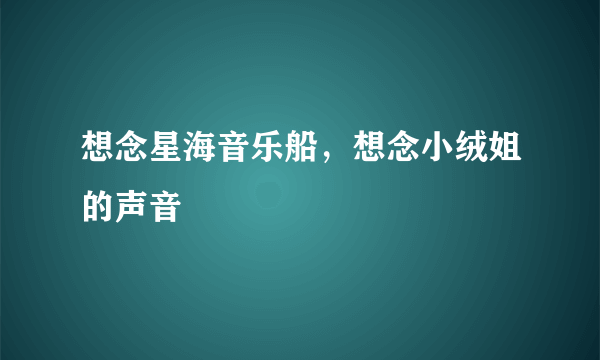 想念星海音乐船，想念小绒姐的声音